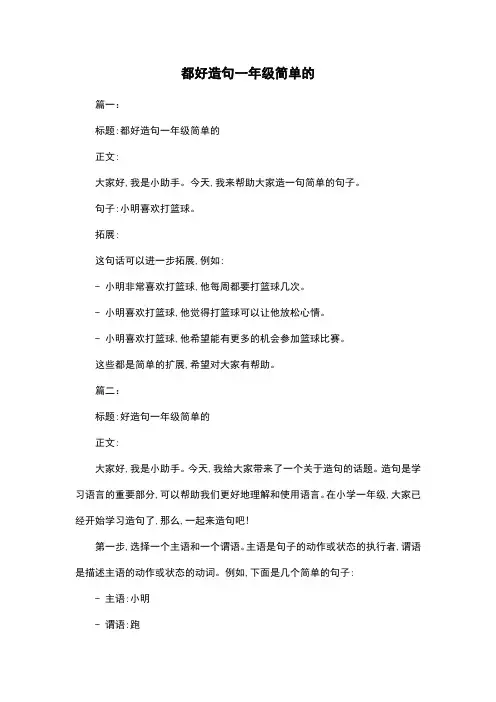 都好造句一年级简单的

篇一：

标题：都好造句一年级简单的

正文：

大家好，我是小助手。今天，我来帮助大家造一句简单的句子。

句子：小明喜欢打篮球。

拓展：

这句话可以进一步拓展，例如：

- 小明非常喜欢打篮球，他每周都要打篮球几次。

- 小明喜欢打篮球，他觉得打篮球可以让他放松心情。

- 小明喜欢打篮球，他希望能有更多的机会参加篮球比赛。

这些都是简单的扩展，希望对大家有帮助。

篇二：

标题：好造句一年级简单的

正文：

大家好，我是小助手。今天，我给大家带来了一个关于造句的话题。造句是学习语言的重要部分，可以帮助我们更好地理解和使用语言。在小学一年级，大家已经开始学习造句了，那么，一起来造句吧！

第一步，选择一个主语和一个谓语。主语是句子的动作或状态的执行者，谓语是描述主语的动作或状态的动词。例如，下面是几个简单的句子：

- 主语：小明

- 谓语：跑